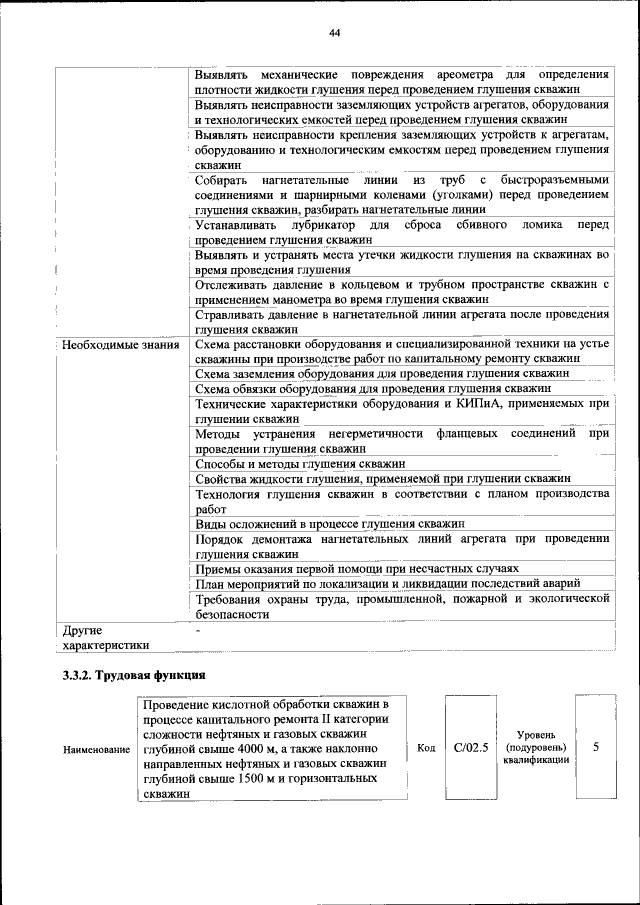 44

| | |
|---|---|
| | Выявлять механические повреждения ареометра для определения плотности жидкости глушения перед проведением глушения скважин |
| | Выявлять неисправности заземляющих устройств агрегатов, оборудования и технологических емкостей перед проведением глушения скважин |
| | Выявлять неисправности крепления заземляющих устройств к агрегатам, оборудованию и технологическим емкостям перед проведением глушения скважин |
| | Собирать нагнетательные линии из труб с быстроразъемными соединениями и шарнирными коленами (уголками) перед проведением глушения скважин, разбирать нагнетательные линии |
| | Устанавливать лубрикатор для сброса сбивного ломика перед проведением глушения скважин |
| | Выявлять и устранять места утечки жидкости глушения на скважинах во время проведения глушения |
| | Отслеживать давление в кольцевом и трубном пространстве скважин с применением манометра во время глушения скважин |
| | Стравливать давление в нагнетательной линии агрегата после проведения глушения скважин |
| Необходимые знания | Схема расстановки оборудования и специализированной техники на устье скважины при производстве работ по капитальному ремонту скважин |
| | Схема заземления оборудования для проведения глушения скважин |
| | Схема обвязки оборудования для проведения глушения скважин |
| | Технические характеристики оборудования и КИПиА, применяемых при глушении скважин |
| | Методы устранения негерметичности фланцевых соединений при проведении глушения скважин |
| | Способы и методы глушения скважин |
| | Свойства жидкости глушения, применяемой при глушении скважин |
| | Технология глушения скважин в соответствии с планом производства работ |
| | Виды осложнений в процессе глушения скважин |
| | Порядок демонтажа нагнетательных линий агрегата при проведении глушения скважин |
| | Приемы оказания первой помощи при несчастных случаях |
| | План мероприятий по локализации и ликвидации последствий аварий |
| | Требования охраны труда, промышленной, пожарной и экологической безопасности |
| Другие характеристики | - |

3.3.2. Трудовая функция

| Наименование | Проведение кислотной обработки скважин в процессе капитального ремонта II категории сложности нефтяных и газовых скважин глубиной свыше 4000 м, а также наклонно направленных нефтяных и газовых скважин глубиной свыше 1500 м и горизонтальных скважин | Код | C/02.5 | Уровень (подуровень) квалификации | 5 |
|---|---|---|---|---|---|